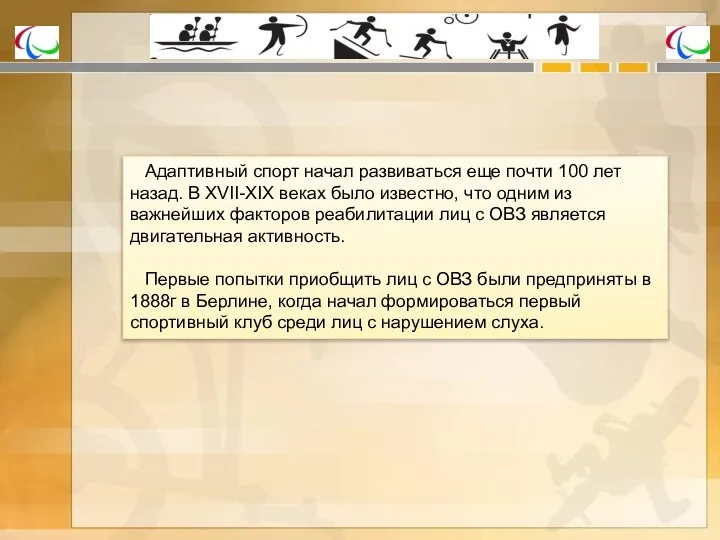 Адаптивный спорт начал развиваться еще почти 100 лет назад. В XVII-XIX веках было известно, что одним из важнейших факторов реабилитации лиц с ОВЗ является двигательная активность.

Первые попытки приобщить лиц с ОВЗ были предприняты в 1888г в Берлине, когда начал формироваться первый спортивный клуб среди лиц с нарушением слуха.